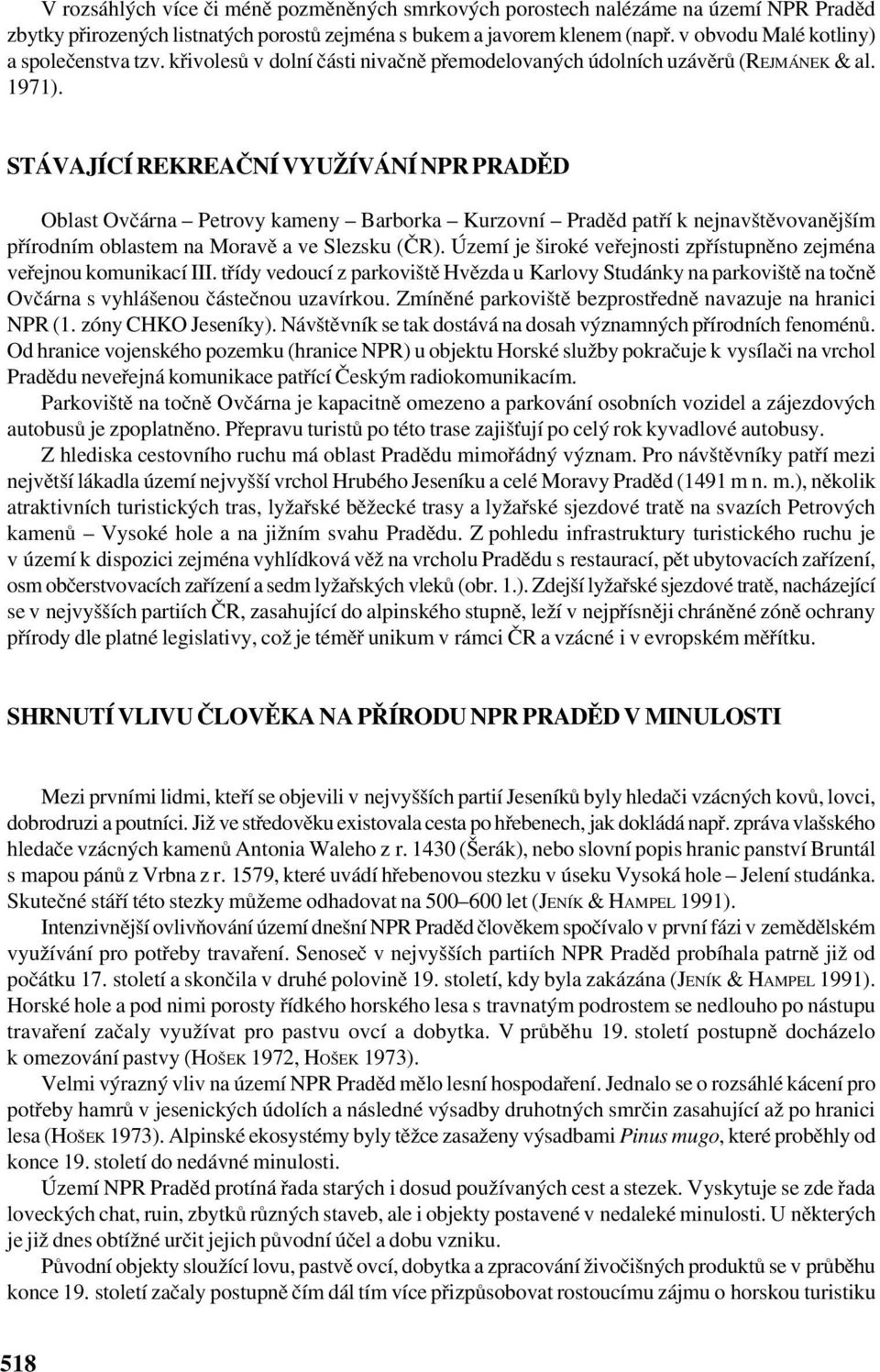 V rozsáhlých více či méně pozměněných smrkových porostech nalézáme na území NPR Praděd zbytky přirozených listnatých porostů zejména s bukem a javorem klenem (např. v obvodu Malé kotliny) a společenstva tzv. křivolesů v dolní části nivačně přemodelovaných údolních uzávěrů (REJMÁNEK & al. 1971).

STÁVAJÍCÍ REKREAČNÍ VYUŽÍVÁNÍ NPR PRADĚD

Oblast Ovčárna – Petrovy kameny – Barborka – Kurzovní – Praděd patří k nejnavštěvovanějším přírodním oblastem na Moravě a ve Slezsku (ČR). Území je široké veřejnosti zpřístupněno zejména veřejnou komunikací III. třídy vedoucí z parkoviště Hvězda u Karlovy Studánky na parkoviště na točně Ovčárna s vyhlášenou částečnou uzavírkou. Zmíněné parkoviště bezprostředně navazuje na hranici NPR (1. zóny CHKO Jeseníky). Návštěvník se tak dostává na dosah významných přírodních fenoménů. Od hranice vojenského pozemku (hranice NPR) u objektu Horské služby pokračuje k vysílači na vrchol Pradědu neveřejná komunikace patřící Českým radiokomunikacím.

Parkoviště na točně Ovčárna je kapacitně omezeno a parkování osobních vozidel a zájezdových autobusů je zpoplatněno. Přepravu turistů po této trase zajišťují po celý rok kyvadlové autobusy.

Z hlediska cestovního ruchu má oblast Pradědu mimořádný význam. Pro návštěvníky patří mezi největší lákadla území nejvyšší vrchol Hrubého Jeseníku a celé Moravy Praděd (1491 m n. m.), několik atraktivních turistických tras, lyžařské běžecké trasy a lyžařské sjezdové tratě na svazích Petrových kamenů – Vysoké hole a na jižním svahu Pradědu. Z pohledu infrastruktury turistického ruchu je v území k dispozici zejména vyhlídková věž na vrcholu Pradědu s restaurací, pět ubytovacích zařízení, osm občerstvovacích zařízení a sedm lyžařských vleků (obr. 1.). Zdejší lyžařské sjezdové tratě, nacházející se v nejvyšších partiích ČR, zasahující do alpinského stupně, leží v nejpřísněji chráněné zóně ochrany přírody dle platné legislativy, což je téměř unikum v rámci ČR a vzácné i v evropském měřítku.

SHRNUTÍ VLIVU ČLOVĚKA NA PŘÍRODU NPR PRADĚD V MINULOSTI

Mezi prvními lidmi, kteří se objevili v nejvyšších partií Jeseníků byly hledači vzácných kovů, lovci, dobrodruzi a poutníci. Již ve středověku existovala cesta po hřebenech, jak dokládá např. zpráva vlašského hledače vzácných kamenů Antonia Waleho z r. 1430 (Šerák), nebo slovní popis hranic panství Bruntál s mapou pánů z Vrbna z r. 1579, které uvádí hřebenovou stezku v úseku Vysoká hole – Jelení studánka. Skutečné stáří této stezky můžeme odhadovat na 500–600 let (JENÍK & HAMPEL 1991).

Intenzivnější ovlivňování území dnešní NPR Praděd člověkem spočívalo v první fázi v zemědělském využívání pro potřeby travaření. Senoseč v nejvyšších partiích NPR Praděd probíhala patrně již od počátku 17. století a skončila v druhé polovině 19. století, kdy byla zakázána (JENÍK & HAMPEL 1991). Horské hole a pod nimi porosty řídkého horského lesa s travnatým podrostem se nedlouho po nástupu travaření začaly využívat pro pastvu ovcí a dobytka. V průběhu 19. století postupně docházelo k omezování pastvy (HOŠEK 1972, HOŠEK 1973).

Velmi výrazný vliv na území NPR Praděd mělo lesní hospodaření. Jednalo se o rozsáhlé kácení pro potřeby hamrů v jesenických údolích a následné výsadby druhotných smrčin zasahující až po hranici lesa (HOŠEK 1973). Alpinské ekosystémy byly těžce zasaženy výsadbami Pinus mugo, které proběhly od konce 19. století do nedávné minulosti.

Území NPR Praděd protíná řada starých i dosud používaných cest a stezek. Vyskytuje se zde řada loveckých chat, ruin, zbytků různých staveb, ale i objekty postavené v nedaleké minulosti. U některých je již dnes obtížné určit jejich původní účel a dobu vzniku.

Původní objekty sloužící lovu, pastvě ovcí, dobytka a zpracování živočišných produktů se v průběhu konce 19. století začaly postupně čím dál tím více přizpůsobovat rostoucímu zájmu o horskou turistiku

518